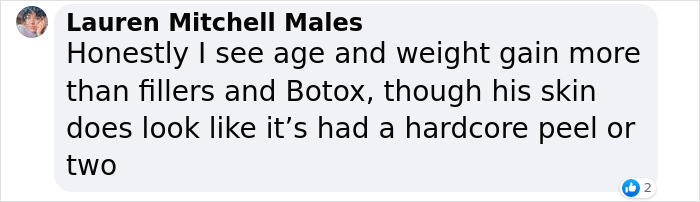 Lauren Mitchell Males
Honestly I see age and weight gain more than fillers and Botox, though his skin does look like it’s had a hardcore peel or two

2